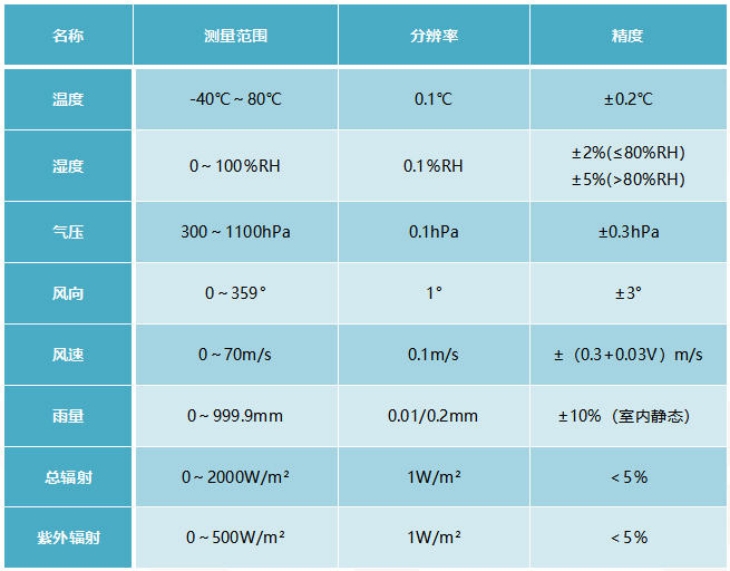 | 名称 | 测量范围 | 分辨率 | 精度 |
|---|---|---|---|
| 温度 | -40℃～80℃ | 0.1℃ | ±0.2℃ |
| 湿度 | 0～100%RH | 0.1%RH | ±2%(≤80%RH) ±5%(>80%RH) |
| 气压 | 300～1100hPa | 0.1hPa | ±0.3hPa |
| 风向 | 0～359° | 1° | ±3° |
| 风速 | 0～70m/s | 0.1m/s | ±（0.3+0.03V）m/s |
| 雨量 | 0～999.9mm | 0.01/0.2mm | ±10%（室内静态） |
| 总辐射 | 0～2000W/m² | 1W/m² | <5% |
| 紫外辐射 | 0～500W/m² | 1W/m² | <5% |